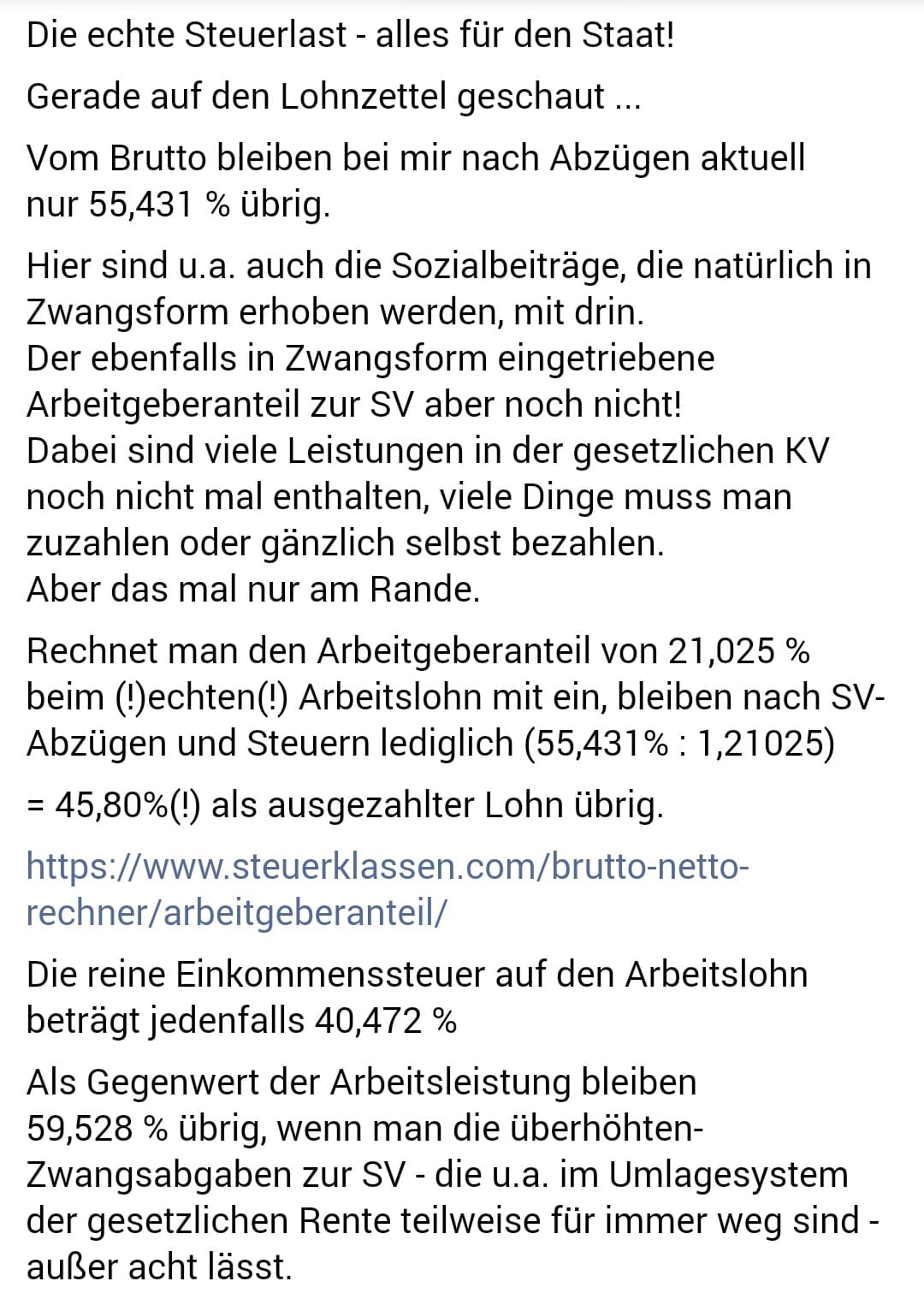 Die echte Steuerlast - alles für den Staat!

Gerade auf den Lohnzettel geschaut ...

Vom Brutto bleiben bei mir nach Abzügen aktuell nur 55,431 % übrig.

Hier sind u.a. auch die Sozialbeiträge, die natürlich in Zwangsform erhoben werden, mit drin.
Der ebenfalls in Zwangsform eingetriebene Arbeitgeberanteil zur SV aber noch nicht!
Dabei sind viele Leistungen in der gesetzlichen KV noch nicht mal enthalten, viele Dinge muss man zuzahlen oder gänzlich selbst bezahlen.
Aber das mal nur am Rande.

Rechnet man den Arbeitgeberanteil von 21,025 % beim (!)echten(!) Arbeitslohn mit ein, bleiben nach SV-Abzügen und Steuern lediglich (55,431% : 1,21025)

= 45,80%(!) als ausgezahlter Lohn übrig.

https://www.steuerklassen.com/brutto-netto-rechner/arbeitgeberanteil/

Die reine Einkommenssteuer auf den Arbeitslohn beträgt jedenfalls 40,472 %

Als Gegenwert der Arbeitsleistung bleiben 59,528 % übrig, wenn man die überhöhten-Zwangsabgaben zur SV - die u.a. im Umlagesystem der gesetzlichen Rente teilweise für immer weg sind - außer acht lässt.